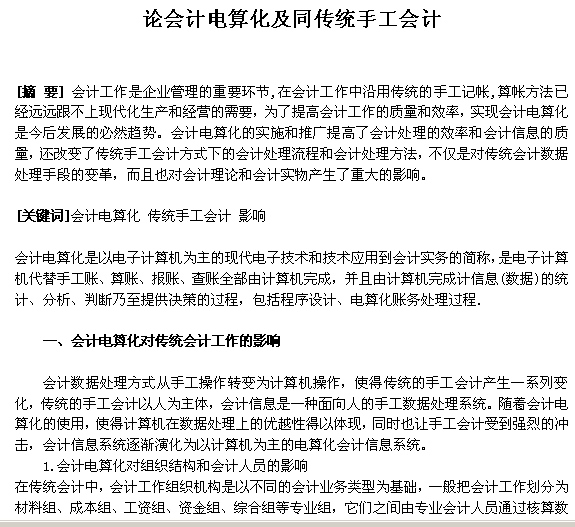 论会计电算化及同传统手工会计

[摘 要] 会计工作是企业管理的重要环节,在会计工作中沿用传统的手工记帐,算帐方法已经远远跟不上现代化生产和经营的需要，为了提高会计工作的质量和效率，实现会计电算化是今后发展的必然趋势。会计电算化的实施和推广提高了会计处理的效率和会计信息的质量，还改变了传统手工会计方式下的会计处理流程和会计处理方法，不仅是对传统会计数据处理手段的变革，而且也对会计理论和会计实物产生了重大的影响。

[关键词]会计电算化 传统手工会计 影响

会计电算化是以电子计算机为主的现代电子技术和技术应用到会计实务的简称，是电子计算机代替手工账、算账、报账、查账全部由计算机完成，并且由计算机完成计信息(数据)的统计、分析、判断乃至提供决策的过程，包括程序设计、电算化账务处理过程.

一、会计电算化对传统会计工作的影响

会计数据处理方式从手工操作转变为计算机操作，使得传统的手工会计产生一系列变化，传统的手工会计以人为主体，会计信息是一种面向人的手工数据处理系统。随着会计电算化的使用，使得计算机在数据处理上的优越性得以体现，同时也让手工会计受到强烈的冲击，会计信息系统逐渐演化为以计算机为主的电算化会计信息系统。

1.会计电算化对组织结构和会计人员的影响

在传统会计中，会计工作组织机构是以不同的会计业务类型为基础，一般把会计工作划分为材料组、成本组、工资组、资金组、综合组等专业组，它们之间由专业会计人员通过核算数